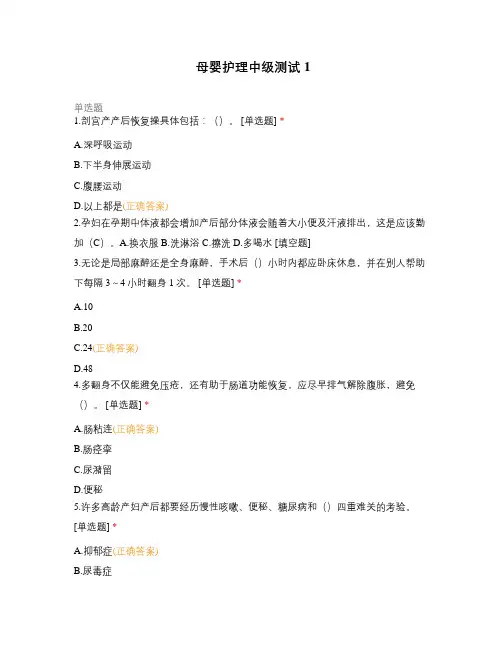 母婴护理中级测试 1

单选题
1.剖宫产产后恢复操具体包括：（）。[单选题] *

A.深呼吸运动

B.下半身伸展运动

C.腹腰运动

D.以上都是(正确答案)

2.孕妇在孕期中体液都会增加产后部分体液会随着大小便及汗液排出，这是应该勤加（C）。A.换衣服 B.洗淋浴 C.擦洗 D.多喝水 [填空题]

3.无论是局部麻醉还是全身麻醉，手术后（）小时内都应卧床休息，并在别人帮助下每隔 3～4 小时翻身 1 次。[单选题] *

A.10

B.20

C.24(正确答案)

D.48

4.多翻身不仅能避免压疮，还有助于肠道功能恢复，应尽早排气解除腹胀，避免（）。[单选题] *

A.肠粘连(正确答案)

B.肠痉挛

C.尿潴留

D.便秘

5.许多高龄产妇产后都要经历慢性咳嗽、便秘、糖尿病和（）四重难关的考验。[单选题] *

A.抑郁症(正确答案)

B.尿毒症